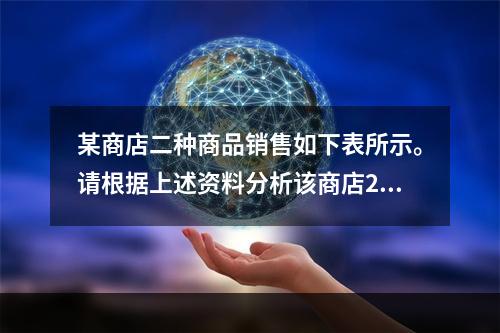 某商店二种商品销售如下表所示。请根据上述资料分析该商店2...